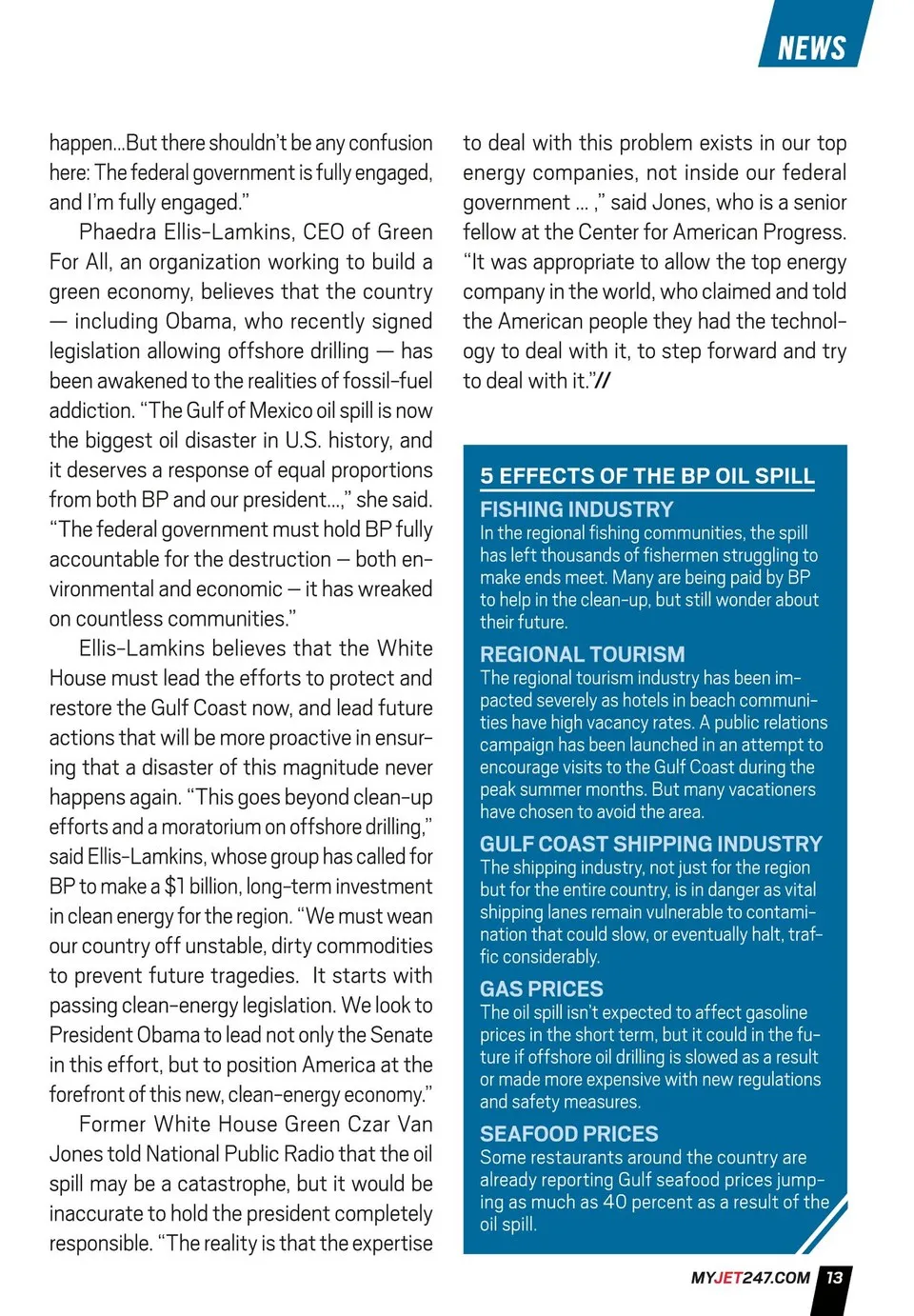 NEWS

happen...But there shouldn't be any confusion here: The federal government is fully engaged, and I'm fully engaged."

Phaedra Ellis-Lamkins, CEO of Green For All, an organization working to build a green economy, believes that the country — including Obama, who recently signed legislation allowing offshore drilling — has been awakened to the realities of fossil-fuel addiction. "The Gulf of Mexico oil spill is now the biggest oil disaster in U.S. history, and it deserves a response of equal proportions from both BP and our president...," she said. "The federal government must hold BP fully accountable for the destruction – both environmental and economic – it has wreaked on countless communities."

Ellis-Lamkins believes that the White House must lead the efforts to protect and restore the Gulf Coast now, and lead future actions that will be more proactive in ensuring that a disaster of this magnitude never happens again. "This goes beyond clean-up efforts and a moratorium on offshore drilling," said Ellis-Lamkins, whose group has called for BP to make a $1 billion, long-term investment in clean energy for the region. "We must wean our country off unstable, dirty commodities to prevent future tragedies. It starts with passing clean-energy legislation. We look to President Obama to lead not only the Senate in this effort, but to position America at the forefront of this new, clean-energy economy."

Former White House Green Czar Van Jones told National Public Radio that the oil spill may be a catastrophe, but it would be inaccurate to hold the president completely responsible. "The reality is that the expertise to deal with this problem exists in our top energy companies, not inside our federal government ... ," said Jones, who is a senior fellow at the Center for American Progress. "It was appropriate to allow the top energy company in the world, who claimed and told the American people they had the technology to deal with it, to step forward and try to deal with it."//

5 EFFECTS OF THE BP OIL SPILL

FISHING INDUSTRY
In the regional fishing communities, the spill has left thousands of fishermen struggling to make ends meet. Many are being paid by BP to help in the clean-up, but still wonder about their future.

REGIONAL TOURISM
The regional tourism industry has been impacted severely as hotels in beach communities have high vacancy rates. A public relations campaign has been launched in an attempt to encourage visits to the Gulf Coast during the peak summer months. But many vacationers have chosen to avoid the area.

GULF COAST SHIPPING INDUSTRY
The shipping industry, not just for the region but for the entire country, is in danger as vital shipping lanes remain vulnerable to contamination that could slow, or eventually halt, traffic considerably.

GAS PRICES
The oil spill isn't expected to affect gasoline prices in the short term, but it could in the future if offshore oil drilling is slowed as a result or made more expensive with new regulations and safety measures.

SEAFOOD PRICES
Some restaurants around the country are already reporting Gulf seafood prices jumping as much as 40 percent as a result of the oil spill.

MYJET247.COM 13